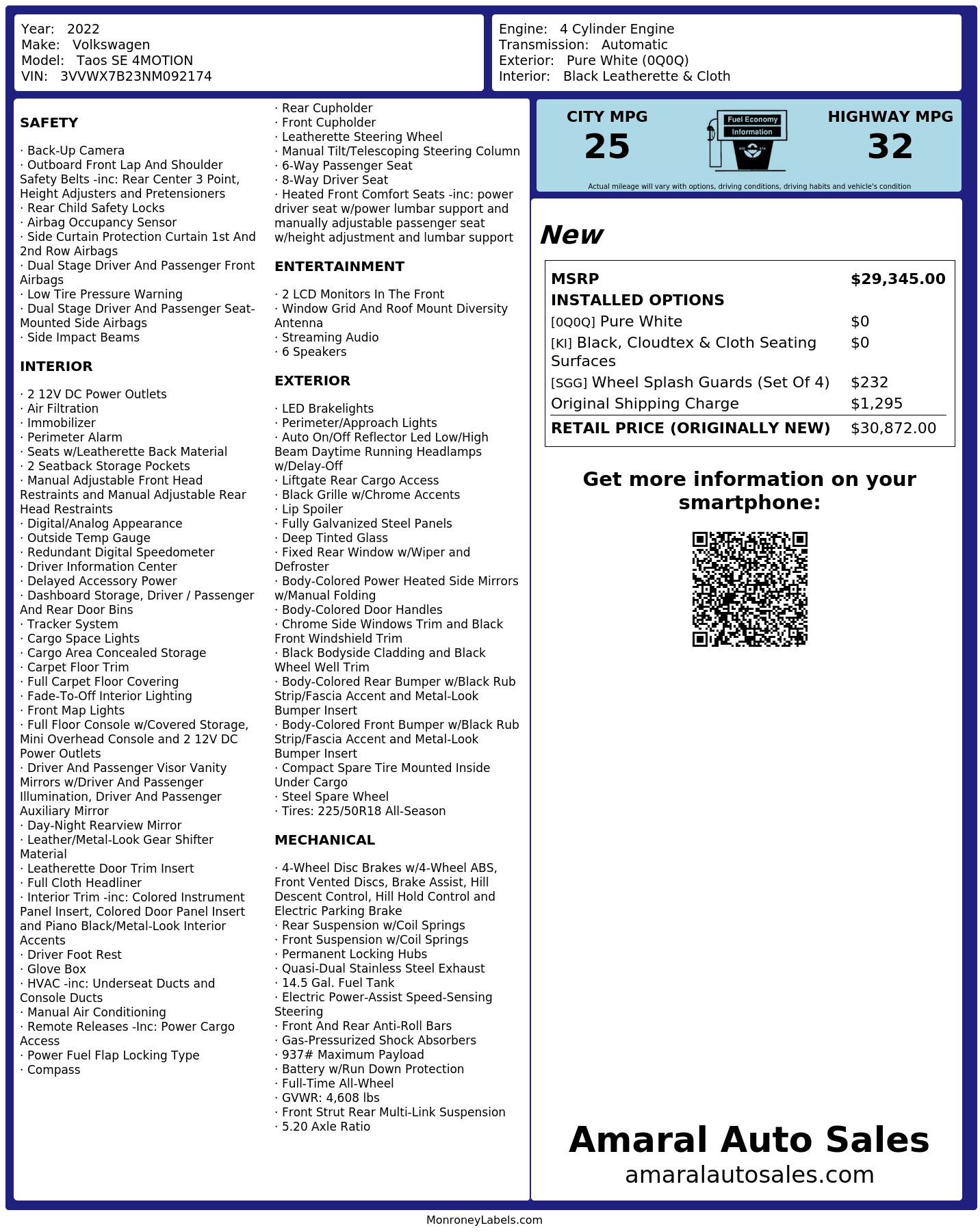 Year: 2022
Make: Volkswagen
Model: Taos SE 4MOTION
VIN: 3VVWX7B23NM092174

Engine: 4 Cylinder Engine
Transmission: Automatic
Exterior: Pure White (0Q0Q)
Interior: Black Leatherette & Cloth

SAFETY

· Back-Up Camera
· Outboard Front Lap And Shoulder Safety Belts -inc: Rear Center 3 Point, Height Adjusters and Pretensioners
· Rear Child Safety Locks
· Airbag Occupancy Sensor
· Side Curtain Protection Curtain 1st And 2nd Row Airbags
· Dual Stage Driver And Passenger Front Airbags
· Low Tire Pressure Warning
· Dual Stage Driver And Passenger Seat-Mounted Side Airbags
· Side Impact Beams

INTERIOR

· 2 12V DC Power Outlets
· Air Filtration
· Immobilizer
· Perimeter Alarm
· Seats w/Leatherette Back Material
· 2 Seatback Storage Pockets
· Manual Adjustable Front Head Restraints and Manual Adjustable Rear Head Restraints
· Digital/Analog Appearance
· Outside Temp Gauge
· Redundant Digital Speedometer
· Driver Information Center
· Delayed Accessory Power
· Dashboard Storage, Driver / Passenger And Rear Door Bins
· Tracker System
· Cargo Space Lights
· Cargo Area Concealed Storage
· Carpet Floor Trim
· Full Carpet Floor Covering
· Fade-To-Off Interior Lighting
· Front Map Lights
· Full Floor Console w/Covered Storage, Mini Overhead Console and 2 12V DC Power Outlets
· Driver And Passenger Visor Vanity Mirrors w/Driver And Passenger Illumination, Driver And Passenger Auxiliary Mirror
· Day-Night Rearview Mirror
· Leather/Metal-Look Gear Shifter Material
· Leatherette Door Trim Insert
· Full Cloth Headliner
· Interior Trim -inc: Colored Instrument Panel Insert, Colored Door Panel Insert and Piano Black/Metal-Look Interior Accents
· Driver Foot Rest
· Glove Box
· HVAC -inc: Underseat Ducts and Console Ducts
· Manual Air Conditioning
· Remote Releases -Inc: Power Cargo Access
· Power Fuel Flap Locking Type
· Compass
· Rear Cupholder
· Front Cupholder
· Leatherette Steering Wheel
· Manual Tilt/Telescoping Steering Column
· 6-Way Passenger Seat
· 8-Way Driver Seat
· Heated Front Comfort Seats -inc: power driver seat w/power lumbar support and manually adjustable passenger seat w/height adjustment and lumbar support

ENTERTAINMENT

· 2 LCD Monitors In The Front
· Window Grid And Roof Mount Diversity Antenna
· Streaming Audio
· 6 Speakers

EXTERIOR

· LED Brakelights
· Perimeter/Approach Lights
· Auto On/Off Reflector Led Low/High Beam Daytime Running Headlamps w/Delay-Off
· Liftgate Rear Cargo Access
· Black Grille w/Chrome Accents
· Lip Spoiler
· Fully Galvanized Steel Panels
· Deep Tinted Glass
· Fixed Rear Window w/Wiper and Defroster
· Body-Colored Power Heated Side Mirrors w/Manual Folding
· Body-Colored Door Handles
· Chrome Side Windows Trim and Black Front Windshield Trim
· Black Bodyside Cladding and Black Wheel Well Trim
· Body-Colored Rear Bumper w/Black Rub Strip/Fascia Accent and Metal-Look Bumper Insert
· Body-Colored Front Bumper w/Black Rub Strip/Fascia Accent and Metal-Look Bumper Insert
· Compact Spare Tire Mounted Inside Under Cargo
· Steel Spare Wheel
· Tires: 225/50R18 All-Season

MECHANICAL

· 4-Wheel Disc Brakes w/4-Wheel ABS, Front Vented Discs, Brake Assist, Hill Descent Control, Hill Hold Control and Electric Parking Brake
· Rear Suspension w/Coil Springs
· Front Suspension w/Coil Springs
· Permanent Locking Hubs
· Quasi-Dual Stainless Steel Exhaust
· 14.5 Gal. Fuel Tank
· Electric Power-Assist Speed-Sensing Steering
· Front And Rear Anti-Roll Bars
· Gas-Pressurized Shock Absorbers
· 937# Maximum Payload
· Battery w/Run Down Protection
· Full-Time All-Wheel
· GVWR: 4,608 lbs
· Front Strut Rear Multi-Link Suspension
· 5.20 Axle Ratio

CITY MPG
25
Fuel Economy
Information
HIGHWAY MPG
32
Actual mileage will vary with options, driving conditions, driving habits and vehicle's condition

New

| MSRP | $29,345.00 |
|---|---|
| INSTALLED OPTIONS | |
| [0Q0Q] Pure White | $0 |
| [KI] Black, Cloudtex & Cloth Seating Surfaces | $0 |
| [SGG] Wheel Splash Guards (Set Of 4) | $232 |
| Original Shipping Charge | $1,295 |
| RETAIL PRICE (ORIGINALLY NEW) | $30,872.00 |

Get more information on your smartphone:

Amaral Auto Sales
amaralautosales.com

MonroneyLabels.com